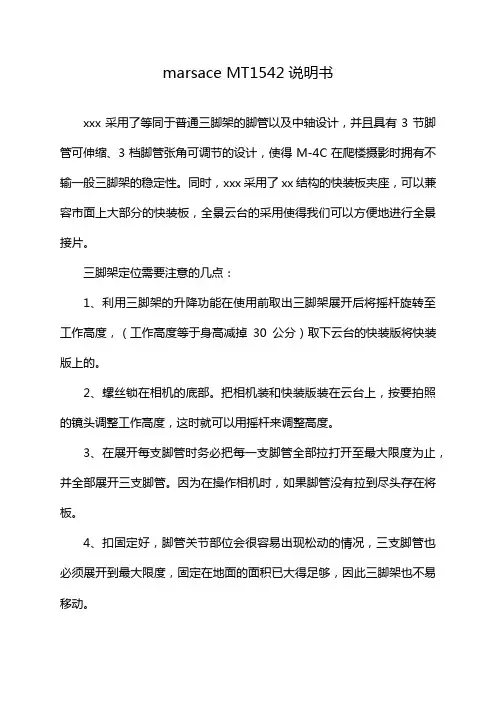 marsace MT1542 说明书

xxx 采用了等同于普通三脚架的脚管以及中轴设计，并且具有 3 节脚管可伸缩、3 档脚管张角可调节的设计，使得 M-4C 在爬楼摄影时拥有不输一般三脚架的稳定性。同时，xxx 采用了 xx 结构的快装板夹座，可以兼容市面上大部分的快装板，全景云台的采用使得我们可以方便地进行全景接片。

三脚架定位需要注意的几点：

1、利用三脚架的升降功能在使用前取出三脚架展开后将摇杆旋转至工作高度，（工作高度等于身高减掉 30 公分）取下云台的快装版将快装版上的。

2、螺丝锁在相机的底部。把相机装和快装版装在云台上，按要拍照的镜头调整工作高度，这时就可以用摇杆来调整高度。

3、在展开每支脚管时务必把每一支脚管全部拉打开至最大限度为止，并全部展开三支脚管。因为在操作相机时，如果脚管没有拉到尽头存在将板。

4、扣固定好，脚管关节部位会很容易出现松动的情况，三支脚管也必须展开到最大限度，固定在地面的面积已大得足够，因此三脚架也不易移动。